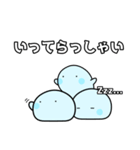 いってらっしゃい

Zzz...